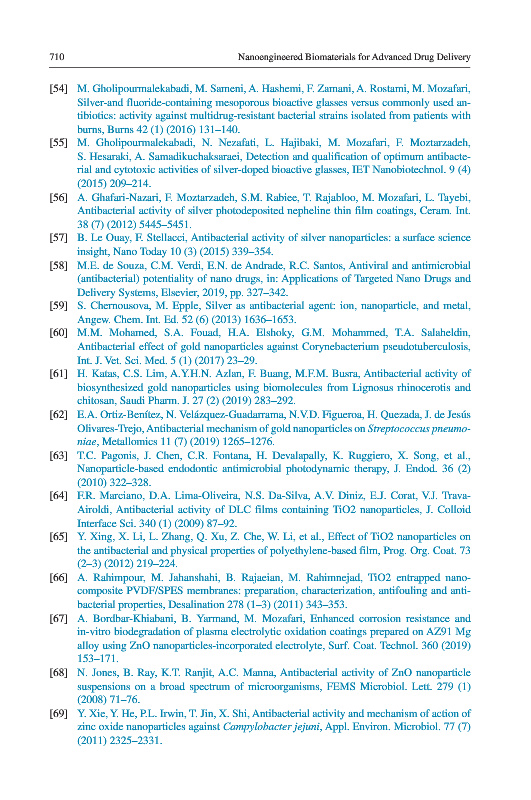 710 Nanoengineered Biomaterials for Advanced Drug Delivery

[54] M. Gholipourmalekabadi, M. Sameni, A. Hashemi, F. Zamani, A. Rostami, M. Mozafari, Silver-and fluoride-containing mesoporous bioactive glasses versus commonly used antibiotics: activity against multidrug-resistant bacterial strains isolated from patients with burns, Burns 42 (1) (2016) 131–140.

[55] M. Gholipourmalekabadi, N. Nezafati, L. Hajibaki, M. Mozafari, F. Moztarzadeh, S. Hesaraki, A. Samadikuchaksaraei, Detection and qualification of optimum antibacterial and cytotoxic activities of silver-doped bioactive glasses, IET Nanobiotechnol. 9 (4) (2015) 209–214.

[56] A. Ghafari-Nazari, F. Moztarzadeh, S.M. Rabiee, T. Rajabloo, M. Mozafari, L. Tayebi, Antibacterial activity of silver photodeposited nepheline thin film coatings, Ceram. Int. 38 (7) (2012) 5445–5451.

[57] B. Le Ouay, F. Stellacci, Antibacterial activity of silver nanoparticles: a surface science insight, Nano Today 10 (3) (2015) 339–354.

[58] M.E. de Souza, C.M. Verdi, E.N. de Andrade, R.C. Santos, Antiviral and antimicrobial (antibacterial) potentiality of nano drugs, in: Applications of Targeted Nano Drugs and Delivery Systems, Elsevier, 2019, pp. 327–342.

[59] S. Chernousova, M. Epple, Silver as antibacterial agent: ion, nanoparticle, and metal, Angew. Chem. Int. Ed. 52 (6) (2013) 1636–1653.

[60] M.M. Mohamed, S.A. Fouad, H.A. Elshoky, G.M. Mohammed, T.A. Salaheldin, Antibacterial effect of gold nanoparticles against Corynebacterium pseudotuberculosis, Int. J. Vet. Sci. Med. 5 (1) (2017) 23–29.

[61] H. Katas, C.S. Lim, A.Y.H.N. Azlan, F. Buang, M.F.M. Busra, Antibacterial activity of biosynthesized gold nanoparticles using biomolecules from Lignosus rhinocerotis and chitosan, Saudi Pharm. J. 27 (2) (2019) 283–292.

[62] E.A. Ortiz-Benítez, N. Velázquez-Guadarrama, N.V.D. Figueroa, H. Quezada, J. de Jesús Olivares-Trejo, Antibacterial mechanism of gold nanoparticles on Streptococcus pneumoniae, Metallomics 11 (7) (2019) 1265–1276.

[63] T.C. Pagonis, J. Chen, C.R. Fontana, H. Devalapally, K. Ruggiero, X. Song, et al., Nanoparticle-based endodontic antimicrobial photodynamic therapy, J. Endod. 36 (2) (2010) 322–328.

[64] F.R. Marciano, D.A. Lima-Oliveira, N.S. Da-Silva, A.V. Diniz, E.J. Corat, V.J. Trava-Airoldi, Antibacterial activity of DLC films containing TiO2 nanoparticles, J. Colloid Interface Sci. 340 (1) (2009) 87–92.

[65] Y. Xing, X. Li, L. Zhang, Q. Xu, Z. Che, W. Li, et al., Effect of TiO2 nanoparticles on the antibacterial and physical properties of polyethylene-based film, Prog. Org. Coat. 73 (2–3) (2012) 219–224.

[66] A. Rahimpour, M. Jahanshahi, B. Rajaeian, M. Rahimnejad, TiO2 entrapped nanocomposite PVDF/SPES membranes: preparation, characterization, antifouling and antibacterial properties, Desalination 278 (1–3) (2011) 343–353.

[67] A. Bordbar-Khiabani, B. Yarmand, M. Mozafari, Enhanced corrosion resistance and in-vitro biodegradation of plasma electrolytic oxidation coatings prepared on AZ91 Mg alloy using ZnO nanoparticles-incorporated electrolyte, Surf. Coat. Technol. 360 (2019) 153–171.

[68] N. Jones, B. Ray, K.T. Ranjit, A.C. Manna, Antibacterial activity of ZnO nanoparticle suspensions on a broad spectrum of microorganisms, FEMS Microbiol. Lett. 279 (1) (2008) 71–76.

[69] Y. Xie, Y. He, P.L. Irwin, T. Jin, X. Shi, Antibacterial activity and mechanism of action of zinc oxide nanoparticles against Campylobacter jejuni, Appl. Environ. Microbiol. 77 (7) (2011) 2325–2331.